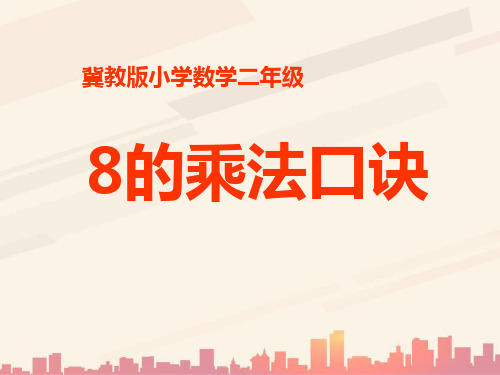 冀教版小学数学二年级

8的乘法口诀